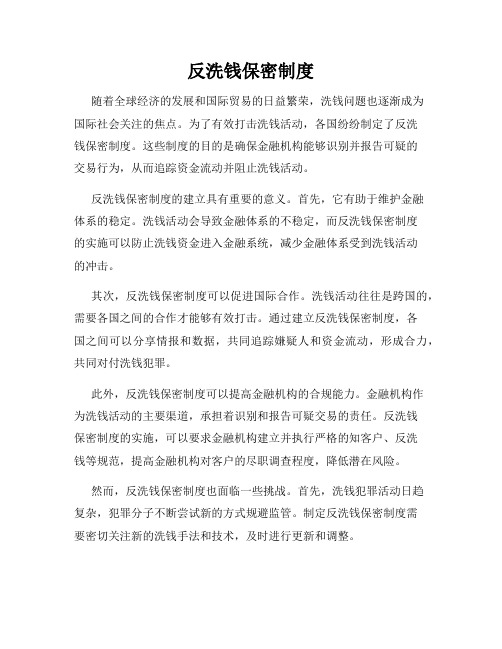 反洗钱保密制度

随着全球经济的发展和国际贸易的日益繁荣，洗钱问题也逐渐成为国际社会关注的焦点。为了有效打击洗钱活动，各国纷纷制定了反洗钱保密制度。这些制度的目的是确保金融机构能够识别并报告可疑的交易行为，从而追踪资金流动并阻止洗钱活动。

反洗钱保密制度的建立具有重要的意义。首先，它有助于维护金融体系的稳定。洗钱活动会导致金融体系的不稳定，而反洗钱保密制度的实施可以防止洗钱资金进入金融系统，减少金融体系受到洗钱活动的冲击。

其次，反洗钱保密制度可以促进国际合作。洗钱活动往往是跨国的，需要各国之间的合作才能够有效打击。通过建立反洗钱保密制度，各国之间可以分享情报和数据，共同追踪嫌疑人和资金流动，形成合力，共同对付洗钱犯罪。

此外，反洗钱保密制度可以提高金融机构的合规能力。金融机构作为洗钱活动的主要渠道，承担着识别和报告可疑交易的责任。反洗钱保密制度的实施，可以要求金融机构建立并执行严格的知客户、反洗钱等规范，提高金融机构对客户的尽职调查程度，降低潜在风险。

然而，反洗钱保密制度也面临一些挑战。首先，洗钱犯罪活动日趋复杂，犯罪分子不断尝试新的方式规避监管。制定反洗钱保密制度需要密切关注新的洗钱手法和技术，及时进行更新和调整。